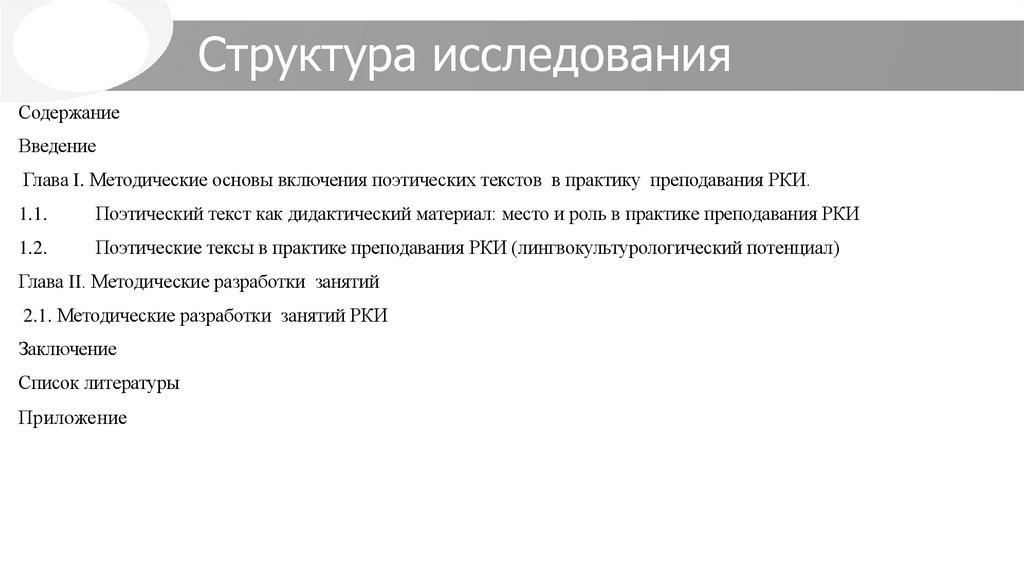 Структура исследования

Содержание

Введение

Глава I. Методические основы включения поэтических текстов в практику преподавания РКИ.

1.1. Поэтический текст как дидактический материал: место и роль в практике преподавания РКИ

1.2. Поэтические тексы в практике преподавания РКИ (лингвокультурологический потенциал)

Глава II. Методические разработки занятий

2.1. Методические разработки занятий РКИ

Заключение

Список литературы

Приложение